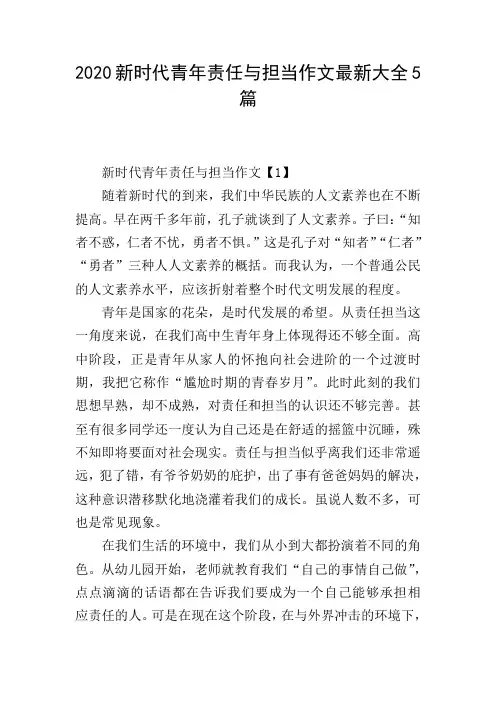 2020新时代青年责任与担当作文最新大全5篇

新时代青年责任与担当作文【1】

随着新时代的到来，我们中华民族的人文素养也在不断提高。早在两千多年前，孔子就谈到了人文素养。子曰：“知者不惑，仁者不忧，勇者不惧。”这是孔子对“知者”“仁者”“勇者”三种人人文素养的概括。而我认为，一个普通公民的人文素养水平，应该折射着整个时代文明发展的程度。

青年是国家的花朵，是时代发展的希望。从责任担当这一角度来说，在我们高中生青年身上体现得还不够全面。高中阶段，正是青年从家人的怀抱向社会进阶的一个过渡时期，我把它称作“尴尬时期的青春岁月”。此时此刻的我们思想早熟，却不成熟，对责任和担当的认识还不够完善。甚至有很多同学还一度认为自己还是在舒适的摇篮中沉睡，殊不知即将要面对社会现实。责任与担当似乎离我们还非常遥远，犯了错，有爷爷奶奶的庇护，出了事有爸爸妈妈的解决，这种意识潜移默化地浇灌着我们的成长。虽说人数不多，可也是常见现象。

在我们生活的环境中，我们从小到大都扮演着不同的角色。从幼儿园开始，老师就教育我们“自己的事情自己做”，点点滴滴的话语都在告诉我们要成为一个自己能够承担相应责任的人。可是在现在这个阶段，在与外界冲击的环境下，